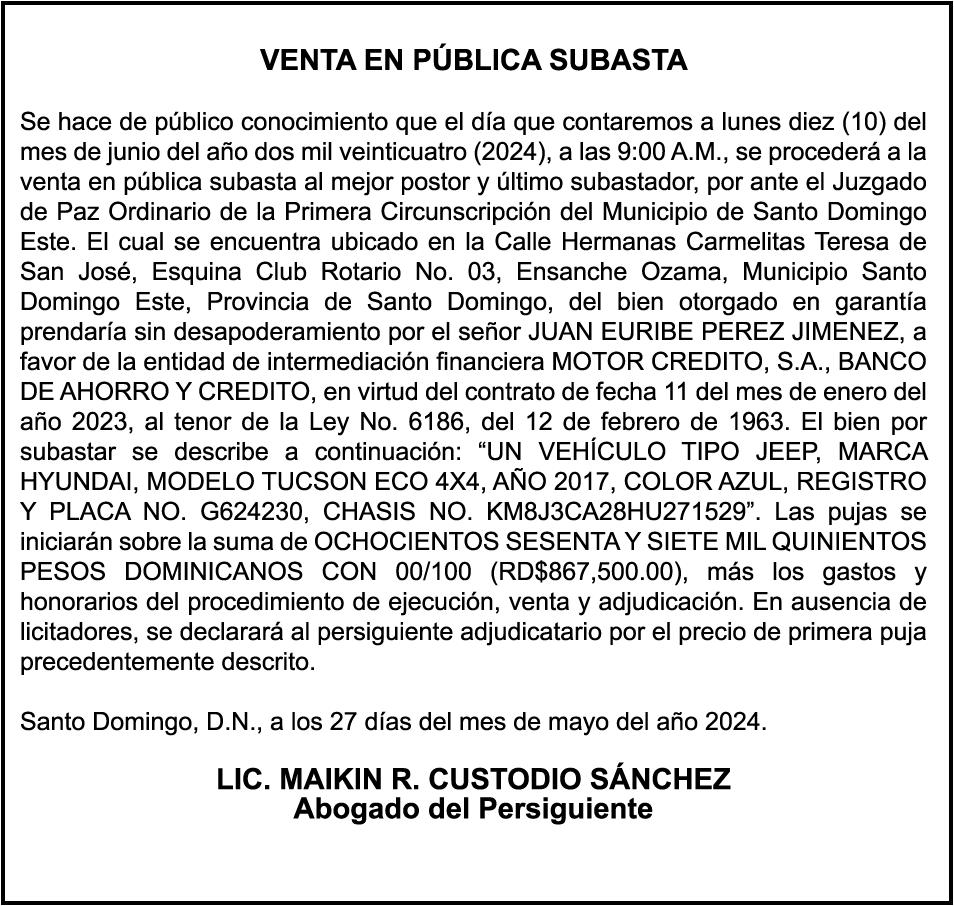 VENTA EN PÚBLICA SUBASTA

Se hace de público conocimiento que el día que contaremos a lunes diez (10) del mes de junio del año dos mil veinticuatro (2024), a las 9:00 A.M., se procederá a la venta en pública subasta al mejor postor y último subastador, por ante el Juzgado de Paz Ordinario de la Primera Circunscripción del Municipio de Santo Domingo Este. El cual se encuentra ubicado en la Calle Hermanas Carmelitas Teresa de San José, Esquina Club Rotario No. 03, Ensanche Ozama, Municipio Santo Domingo Este, Provincia de Santo Domingo, del bien otorgado en garantía prendaría sin desapoderamiento por el señor JUAN EURIBE PEREZ JIMENEZ, a favor de la entidad de intermediación financiera MOTOR CREDITO, S.A., BANCO DE AHORRO Y CREDITO, en virtud del contrato de fecha 11 del mes de enero del año 2023, al tenor de la Ley No. 6186, del 12 de febrero de 1963. El bien por subastar se describe a continuación: “UN VEHÍCULO TIPO JEEP, MARCA HYUNDAI, MODELO TUCSON ECO 4X4, AÑO 2017, COLOR AZUL, REGISTRO Y PLACA NO. G624230, CHASIS NO. KM8J3CA28HU271529”. Las pujas se iniciarán sobre la suma de OCHOCIENTOS SESENTA Y SIETE MIL QUINIENTOS PESOS DOMINICANOS CON 00/100 (RD$867,500.00), más los gastos y honorarios del procedimiento de ejecución, venta y adjudicación. En ausencia de licitadores, se declarará al persiguiente adjudicatario por el precio de primera puja precedentemente descrito.

Santo Domingo, D.N., a los 27 días del mes de mayo del año 2024.

LIC. MAIKIN R. CUSTODIO SÁNCHEZ
Abogado del Persiguiente